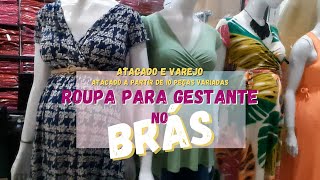 ATACADO E VAREJO
ATACADO A PARTIR DE 10 PEÇAS VARIADAS
ROUPA PARA GESTANTE
NO
BRÁS